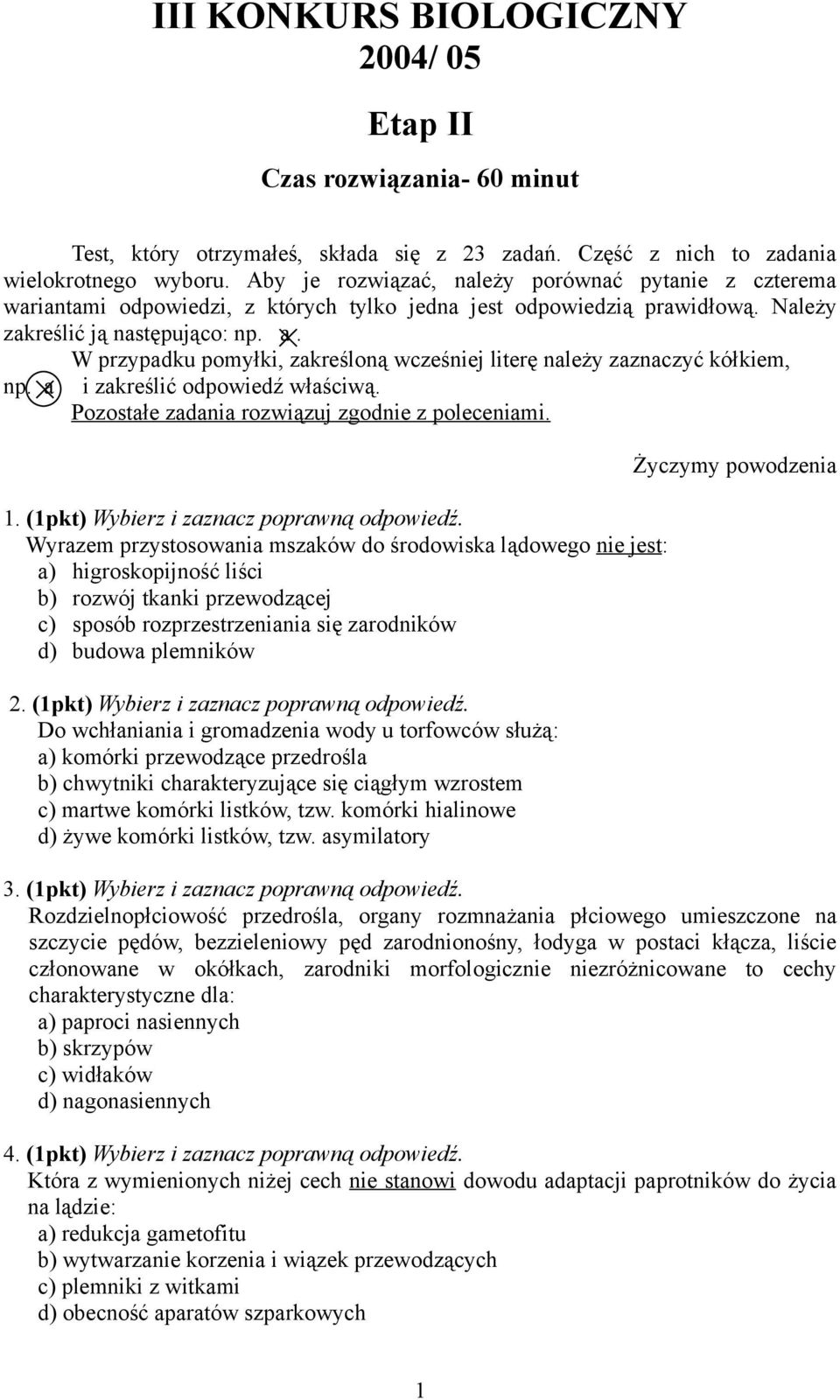 III KONKURS BIOLOGICZNY
2004/ 05

Etap II

Czas rozwiązania- 60 minut

Test, który otrzymałeś, składa się z 23 zadań. Część z nich to zadania wielokrotnego wyboru. Aby je rozwiązać, należy porównać pytanie z czterema wariantami odpowiedzi, z których tylko jedna jest odpowiedzią prawidłową. Należy zakreślić ją następująco: np. a.
W przypadku pomyłki, zakreśloną wcześniej literę należy zaznaczyć kółkiem, np. a i zakreślić odpowiedź właściwą.
Pozostałe zadania rozwiązuj zgodnie z poleceniami.

Życzymy powodzenia

1. (1pkt) Wybierz i zaznacz poprawną odpowiedź.
Wyrazem przystosowania mszaków do środowiska lądowego nie jest:
a) higroskopijność liści
b) rozwój tkanki przewodzącej
c) sposób rozprzestrzeniania się zarodników
d) budowa plemników

2. (1pkt) Wybierz i zaznacz poprawną odpowiedź.
Do wchłaniania i gromadzenia wody u torfowców służą:
a) komórki przewodzące przedrośla
b) chwytniki charakteryzujące się ciągłym wzrostem
c) martwe komórki listków, tzw. komórki hialinowe
d) żywe komórki listków, tzw. asymilatory

3. (1pkt) Wybierz i zaznacz poprawną odpowiedź.
Rozdzielnopłciowość przedrośla, organy rozmnażania płciowego umieszczone na szczycie pędów, bezzieleniowy pęd zarodnionośny, łodyga w postaci kłącza, liście członowane w okółkach, zarodniki morfologicznie niezróżnicowane to cechy charakterystyczne dla:
a) paproci nasiennych
b) skrzypów
c) widłaków
d) nagonasiennych

4. (1pkt) Wybierz i zaznacz poprawną odpowiedź.
Która z wymienionych niżej cech nie stanowi dowodu adaptacji paprotników do życia na lądzie:
a) redukcja gametofitu
b) wytwarzanie korzenia i wiązek przewodzących
c) plemniki z witkami
d) obecność aparatów szparkowych

1